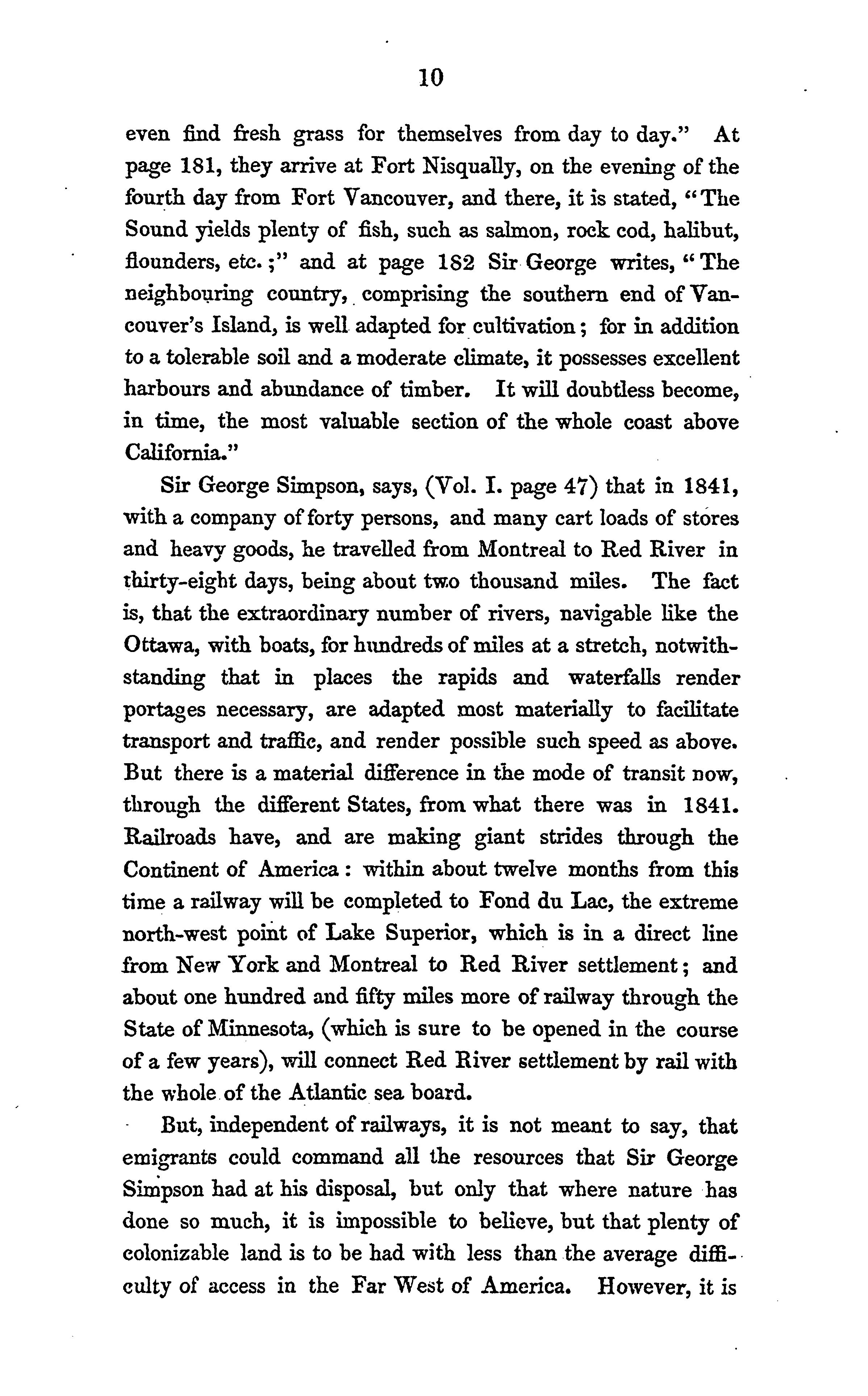 10

even find fresh grass for themselves from day to day." At page 181, they arrive at Fort Nisqually, on the evening of the fourth day from Fort Vancouver, and there, it is stated, "The Sound yields plenty of fish, such as salmon, rock cod, halibut, flounders, etc.;" and at page 182 Sir George writes, "The neighbouring country, comprising the southern end of Vancouver's Island, is well adapted for cultivation; for in addition to a tolerable soil and a moderate climate, it possesses excellent harbours and abundance of timber. It will doubtless become, in time, the most valuable section of the whole coast above California."

Sir George Simpson, says, (Vol. I. page 47) that in 1841, with a company of forty persons, and many cart loads of stores and heavy goods, he travelled from Montreal to Red River in thirty-eight days, being about two thousand miles. The fact is, that the extraordinary number of rivers, navigable like the Ottawa, with boats, for hundreds of miles at a stretch, notwithstanding that in places the rapids and waterfalls render portages necessary, are adapted most materially to facilitate transport and traffic, and render possible such speed as above. But there is a material difference in the mode of transit now, through the different States, from what there was in 1841. Railroads have, and are making giant strides through the Continent of America: within about twelve months from this time a railway will be completed to Fond du Lac, the extreme north-west point of Lake Superior, which is in a direct line from New York and Montreal to Red River settlement; and about one hundred and fifty miles more of railway through the State of Minnesota, (which is sure to be opened in the course of a few years), will connect Red River settlement by rail with the whole of the Atlantic sea board.

But, independent of railways, it is not meant to say, that emigrants could command all the resources that Sir George Simpson had at his disposal, but only that where nature has done so much, it is impossible to believe, but that plenty of colonizable land is to be had with less than the average difficulty of access in the Far West of America. However, it is